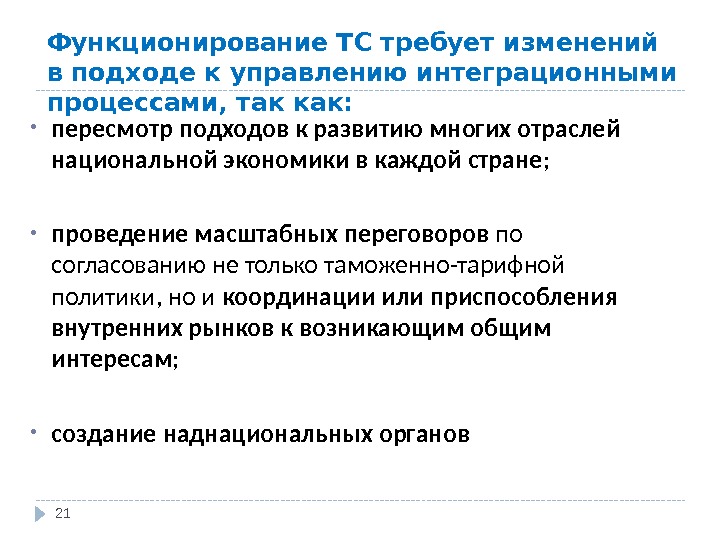 Функционирование ТС требует изменений в подходе к управлению интеграционными процессами, так как:

• пересмотр подходов к развитию многих отраслей национальной экономики в каждой стране;

• проведение масштабных переговоров по согласованию не только таможенно-тарифной политики, но и координации или приспособления внутренних рынков к возникающим общим интересам;

• создание наднациональных органов

21